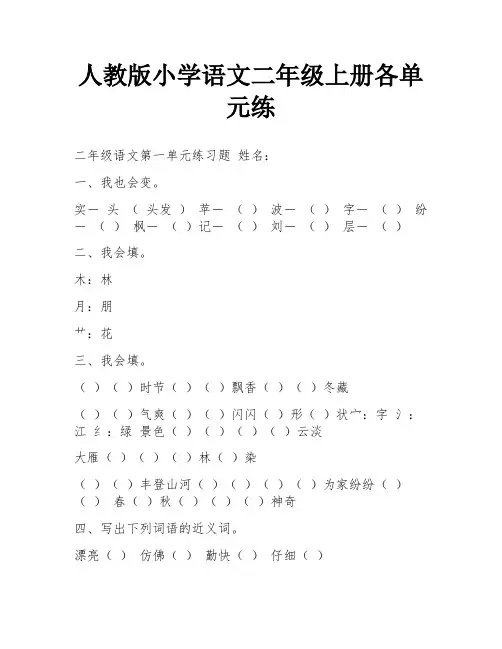 人教版小学语文二年级上册各单元练

二年级语文第一单元练习题 姓名：

一、我也会变。

实— 头 （ 头发 ） 苹— （ ） 波— （ ） 字— （ ） 纷— （ ） 枫— （ ）记— （ ） 刘— （ ） 层— （ ）

二、我会填。

木：林

月：朋

艹：花

三、我会填。

（ ）（ ）时节（ ）（ ）飘香（ ）（ ）冬藏

（ ）（ ）气爽（ ）（ ）闪闪（ ）形（ ）状宀：字 氵：江 纟：绿 景色（ ）（ ）（ ）（ ）云淡

大雁（ ）（ ）（ ）林（ ）染

（ ）（ ）丰登山河（ ）（ ）（ ）（ ）为家纷纷（ ）（ ） 春（ ）秋（ ）（ ）（ ）神奇

四、写出下列词语的近义词。

漂亮（ ） 仿佛（ ） 勤快（ ） 仔细（ ）